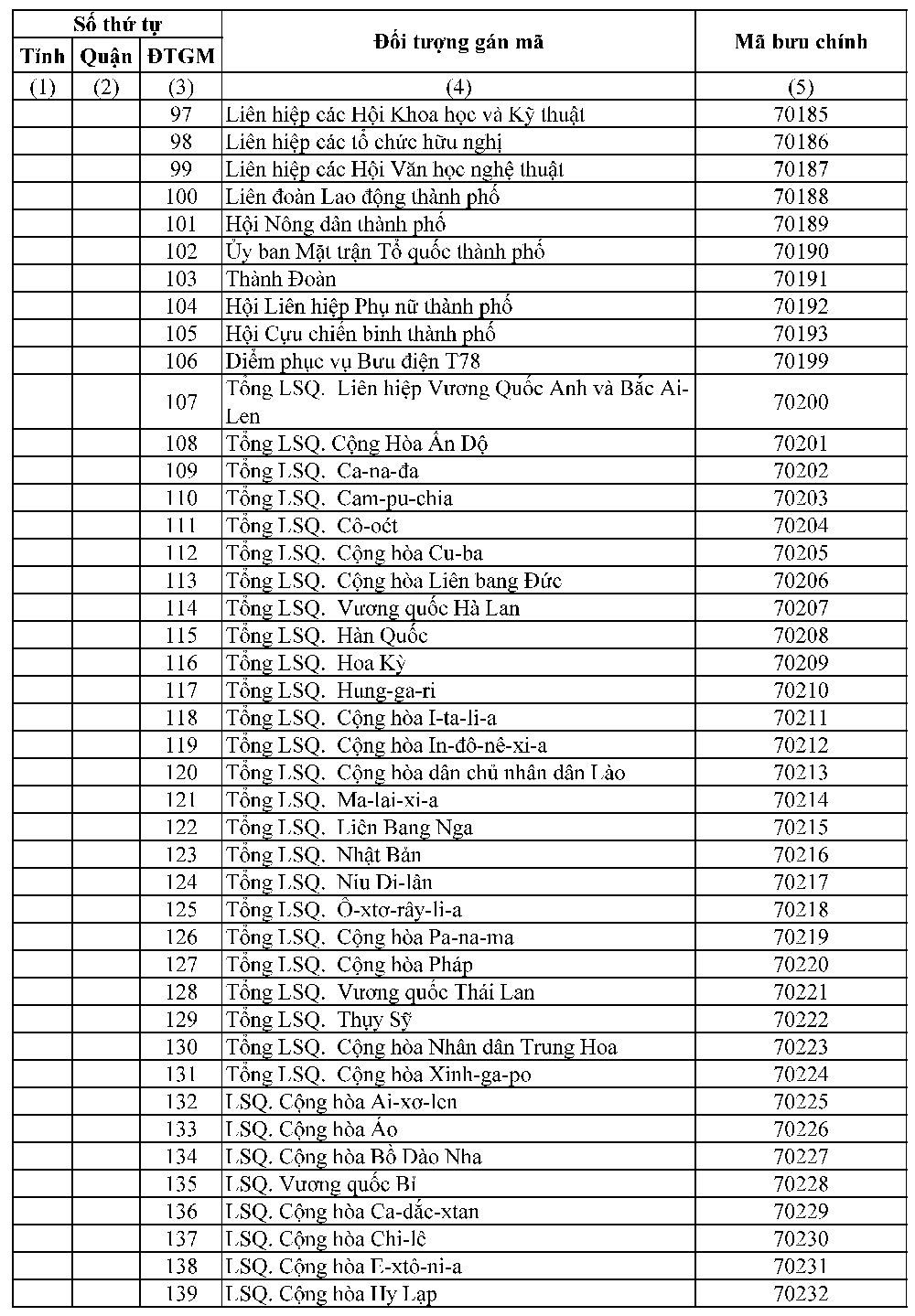 | Số thứ tự | | | Đối tượng gán mã | Mã bưu chính |
|---|---|---|---|---|
| Tỉnh | Quận | ĐTGM | | |
| (1) | (2) | (3) | (4) | (5) |
| | | 97 | Liên hiệp các Hội Khoa học và Kỹ thuật | 70185 |
| | | 98 | Liên hiệp các tổ chức hữu nghị | 70186 |
| | | 99 | Liên hiệp các Hội Văn học nghệ thuật | 70187 |
| | | 100 | Liên đoàn Lao động thành phố | 70188 |
| | | 101 | Hội Nông dân thành phố | 70189 |
| | | 102 | Ủy ban Mặt trận Tổ quốc thành phố | 70190 |
| | | 103 | Thành Đoàn | 70191 |
| | | 104 | Hội Liên hiệp Phụ nữ thành phố | 70192 |
| | | 105 | Hội Cựu chiến binh thành phố | 70193 |
| | | 106 | Điểm phục vụ Bưu điện T78 | 70199 |
| | | 107 | Tổng LSQ. Liên hiệp Vương Quốc Anh và Bắc Ai-Len | 70200 |
| | | 108 | Tổng LSQ. Cộng Hòa Ấn Độ | 70201 |
| | | 109 | Tổng LSQ. Ca-na-đa | 70202 |
| | | 110 | Tổng LSQ. Cam-pu-chia | 70203 |
| | | 111 | Tổng LSQ. Cô-oét | 70204 |
| | | 112 | Tổng LSQ. Cộng hòa Cu-ba | 70205 |
| | | 113 | Tổng LSQ. Cộng hòa Liên bang Đức | 70206 |
| | | 114 | Tổng LSQ. Vương quốc Hà Lan | 70207 |
| | | 115 | Tổng LSQ. Hàn Quốc | 70208 |
| | | 116 | Tổng LSQ. Hoa Kỳ | 70209 |
| | | 117 | Tổng LSQ. Hung-ga-ri | 70210 |
| | | 118 | Tổng LSQ. Cộng hòa I-ta-li-a | 70211 |
| | | 119 | Tổng LSQ. Cộng hòa In-đô-nê-xi-a | 70212 |
| | | 120 | Tổng LSQ. Cộng hòa dân chủ nhân dân Lào | 70213 |
| | | 121 | Tổng LSQ. Ma-lai-xi-a | 70214 |
| | | 122 | Tổng LSQ. Liên Bang Nga | 70215 |
| | | 123 | Tổng LSQ. Nhật Bản | 70216 |
| | | 124 | Tổng LSQ. Niu Di-lân | 70217 |
| | | 125 | Tổng LSQ. Ô-xtơ-rây-li-a | 70218 |
| | | 126 | Tổng LSQ. Cộng hòa Pa-na-ma | 70219 |
| | | 127 | Tổng LSQ. Cộng hòa Pháp | 70220 |
| | | 128 | Tổng LSQ. Vương quốc Thái Lan | 70221 |
| | | 129 | Tổng LSQ. Thụy Sỹ | 70222 |
| | | 130 | Tổng LSQ. Cộng hòa Nhân dân Trung Hoa | 70223 |
| | | 131 | Tổng LSQ. Cộng hòa Xinh-ga-po | 70224 |
| | | 132 | LSQ. Cộng hòa Ai-xơ-len | 70225 |
| | | 133 | LSQ. Cộng hòa Áo | 70226 |
| | | 134 | LSQ. Cộng hòa Bồ Đào Nha | 70227 |
| | | 135 | LSQ. Vương quốc Bỉ | 70228 |
| | | 136 | LSQ. Cộng hòa Ca-dắc-xtan | 70229 |
| | | 137 | LSQ. Cộng hòa Chi-lê | 70230 |
| | | 138 | LSQ. Cộng hòa E-xtô-ni-a | 70231 |
| | | 139 | LSQ. Cộng hòa Hy Lạp | 70232 |